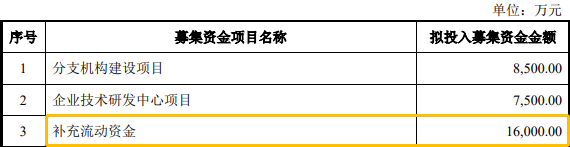 单位：万元

| 序号 | 募集资金项目名称 | 拟投入募集资金金额 |
|---|---|---|
| 1 | 分支机构建设项目 | 8,500.00 |
| 2 | 企业技术研发中心项目 | 7,500.00 |
| 3 | 补充流动资金 | 16,000.00 |